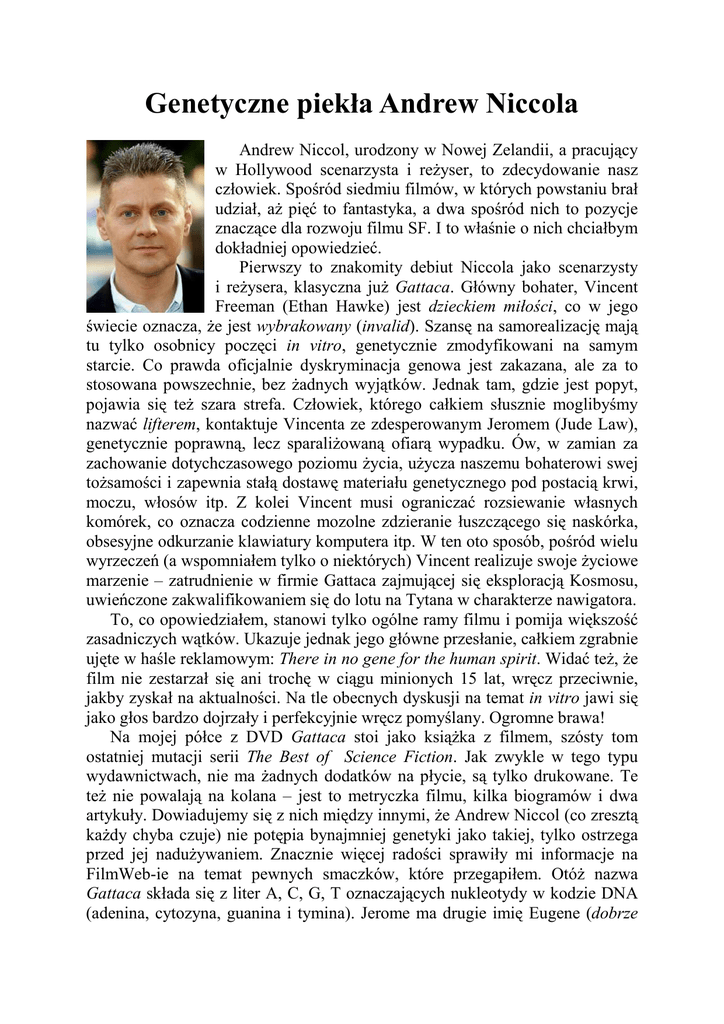 Genetyczne piekła Andrew Niccola

Andrew Niccol, urodzony w Nowej Zelandii, a pracujący w Hollywood scenarzysta i reżyser, to zdecydowanie nasz człowiek. Spośród siedmiu filmów, w których powstaniu brał udział, aż pięć to fantastyka, a dwa spośród nich to pozycje znaczące dla rozwoju filmu SF. I to właśnie o nich chciałbym dokładniej opowiedzieć.

Pierwszy to znakomity debiut Niccola jako scenarzysty i reżysera, klasyczna już Gattaca. Główny bohater, Vincent Freeman (Ethan Hawke) jest dzieckiem miłości, co w jego świecie oznacza, że jest wybrakowany (invalid). Szansę na samorealizację mają tu tylko osobnicy poczęci in vitro, genetycznie zmodyfikowani na samym starcie. Co prawda oficjalnie dyskryminacja genowa jest zakazana, ale za to stosowana powszechnie, bez żadnych wyjątków. Jednak tam, gdzie jest popyt, pojawia się też szara strefa. Człowiek, którego całkiem słusznie moglibyśmy nazwać lifterem, kontaktuje Vincenta ze zdesperowanym Jeromem (Jude Law), genetycznie poprawną, lecz sparaliżowaną ofiarą wypadku. Ów, w zamian za zachowanie dotychczasowego poziomu życia, użycza naszemu bohaterowi swej tożsamości i zapewnia stałą dostawę materiału genetycznego pod postacią krwi, moczu, włosów itp. Z kolei Vincent musi ograniczać rozsiewanie własnych komórek, co oznacza codzienne mozolne zdzieranie łuszczącego się naskórka, obsesyjne odkurzanie klawiatury komputera itp. W ten oto sposób, pośród wielu wyrzeczeń (a wspomniałem tylko o niektórych) Vincent realizuje swoje życiowe marzenie – zatrudnienie w firmie Gattaca zajmującej się eksploracją Kosmosu, uwieńczone zakwalifikowaniem się do lotu na Tytana w charakterze nawigatora.

To, co opowiedziałem, stanowi tylko ogólne ramy filmu i pomija większość zasadniczych wątków. Ukazuje jednak jego główne przesłanie, całkiem zgrabnie ujęte w haśle reklamowym: There in no gene for the human spirit. Widać też, że film nie zestarzał się ani trochę w ciągu minionych 15 lat, wręcz przeciwnie, jakby zyskał na aktualności. Na tle obecnych dyskusji na temat in vitro jawi się jako głos bardzo dojrzały i perfekcyjnie wręcz pomyślany. Ogromne brawa!

Na mojej półce z DVD Gattaca stoi jako książka z filmem, szósty tom ostatniej mutacji serii The Best of Science Fiction. Jak zwykle w tego typu wydawnictwach, nie ma żadnych dodatków na płycie, są tylko drukowane. Te też nie powalają na kolana – jest to metryczka filmu, kilka biogramów i dwa artykuły. Dowiadujemy się z nich między innymi, że Andrew Niccol (co zresztą każdy chyba czuje) nie potępia bynajmniej genetyki jako takiej, tylko ostrzega przed jej nadużywaniem. Znacznie więcej radości sprawiły mi informacje na FilmWeb-ie na temat pewnych smaczków, które przegapiłem. Otóż nazwa Gattaca składa się z liter A, C, G, T oznaczających nukleotydy w kodzie DNA (adenina, cytozyna, guanina i tymina). Jerome ma drugie imię Eugene (dobrze